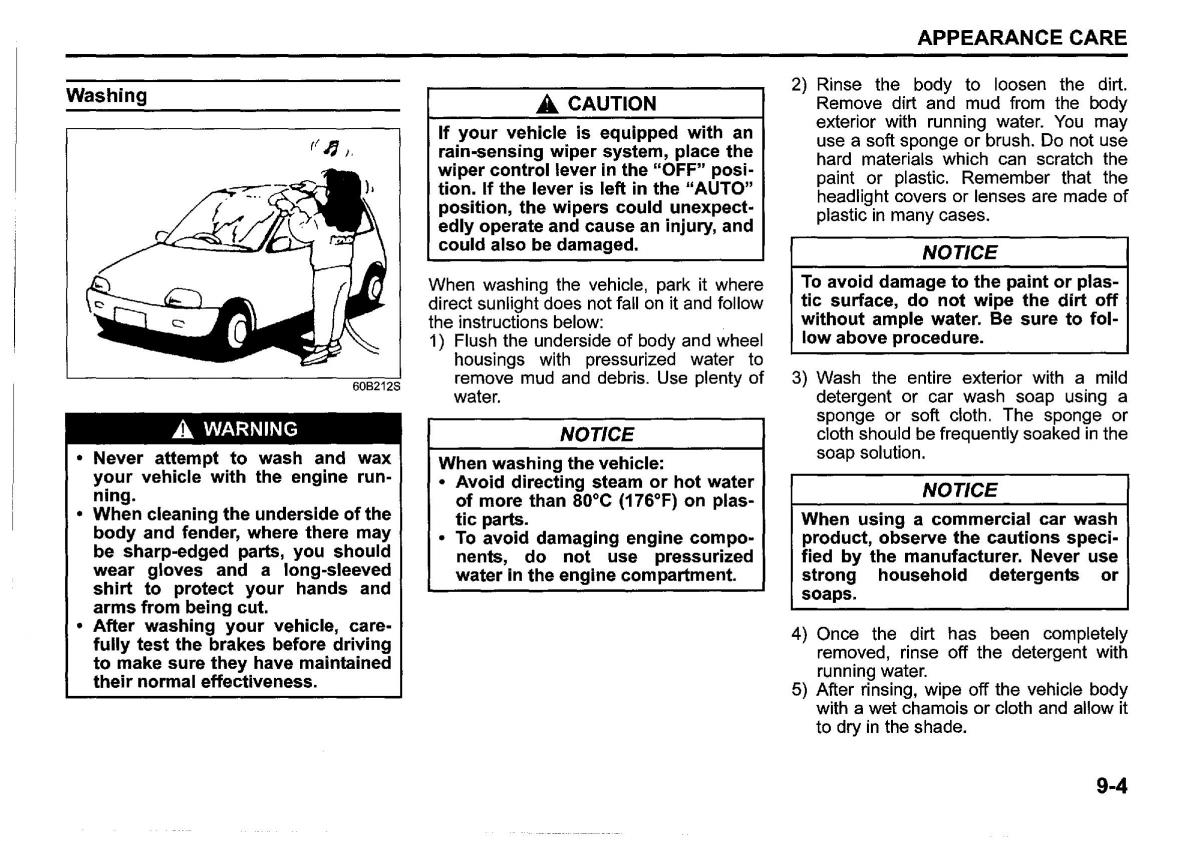 APPEARANCE CARE

Washing

60B212S

WARNING

• Never attempt to wash and wax your vehicle with the engine running.
• When cleaning the underside of the body and fender, where there may be sharp-edged parts, you should wear gloves and a long-sleeved shirt to protect your hands and arms from being cut.
• After washing your vehicle, carefully test the brakes before driving to make sure they have maintained their normal effectiveness.

CAUTION

If your vehicle is equipped with an rain-sensing wiper system, place the wiper control lever in the "OFF" position. If the lever is left in the "AUTO" position, the wipers could unexpectedly operate and cause an injury, and could also be damaged.

When washing the vehicle, park it where direct sunlight does not fall on it and follow the instructions below:

1) Flush the underside of body and wheel housings with pressurized water to remove mud and debris. Use plenty of water.

NOTICE

When washing the vehicle:
• Avoid directing steam or hot water of more than 80°C (176°F) on plastic parts.
• To avoid damaging engine components, do not use pressurized water in the engine compartment.

2) Rinse the body to loosen the dirt. Remove dirt and mud from the body exterior with running water. You may use a soft sponge or brush. Do not use hard materials which can scratch the paint or plastic. Remember that the headlight covers or lenses are made of plastic in many cases.

NOTICE

To avoid damage to the paint or plastic surface, do not wipe the dirt off without ample water. Be sure to follow above procedure.

3) Wash the entire exterior with a mild detergent or car wash soap using a sponge or soft cloth. The sponge or cloth should be frequently soaked in the soap solution.

NOTICE

When using a commercial car wash product, observe the cautions specified by the manufacturer. Never use strong household detergents or soaps.

4) Once the dirt has been completely removed, rinse off the detergent with running water.
5) After rinsing, wipe off the vehicle body with a wet chamois or cloth and allow it to dry in the shade.

9-4